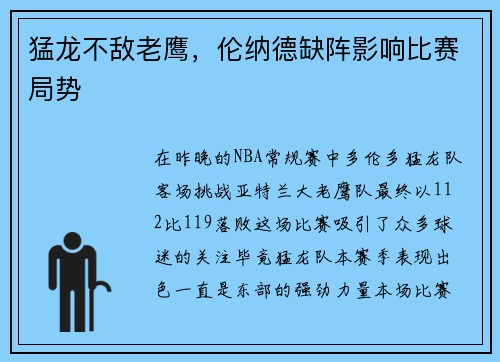 猛龙不敌老鹰，伦纳德缺阵影响比赛局势

在昨晚的NBA常规赛中多伦多猛龙队客场挑战亚特兰大老鹰队最终以112比119落败这场比赛吸引了众多球迷的关注毕竟猛龙队本赛季表现出色一直是东部的强劲力量本场比赛